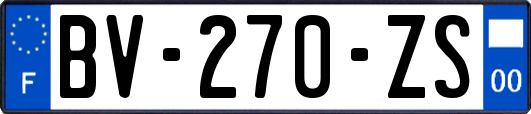 F
BV-270-ZS
00